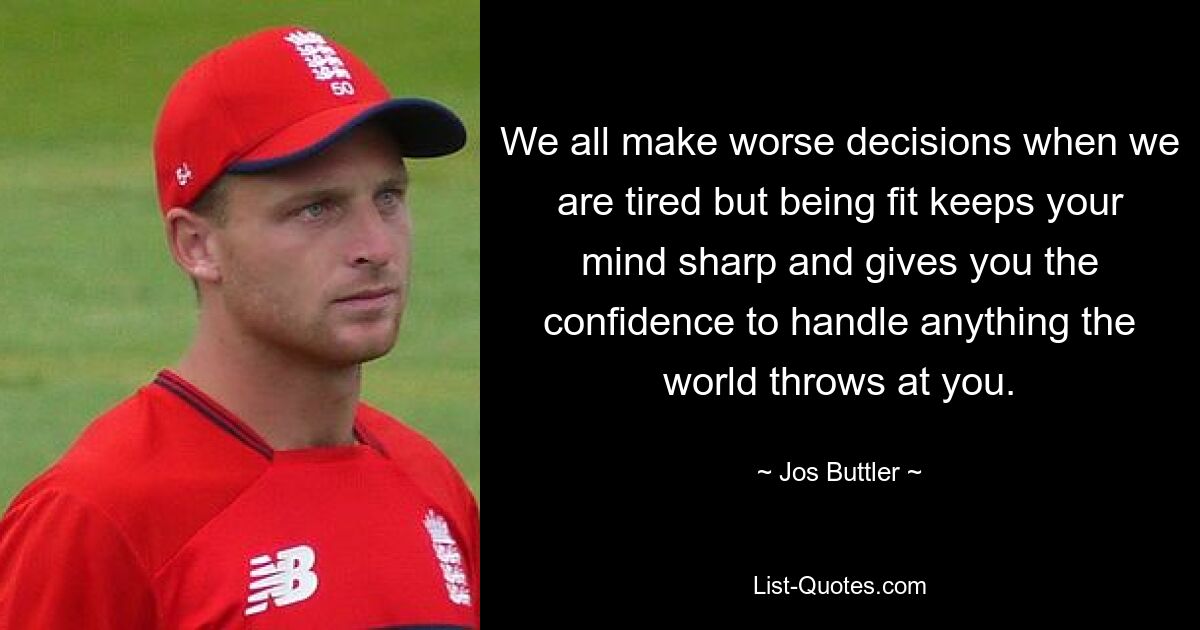 50

NB

We all make worse decisions when we are tired but being fit keeps your mind sharp and gives you the confidence to handle anything the world throws at you.

~ Jos Buttler ~

List-Quotes.com